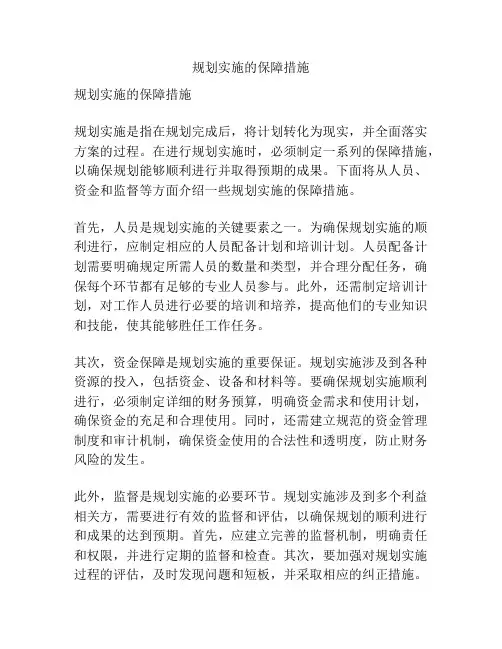 规划实施的保障措施

规划实施的保障措施

规划实施是指在规划完成后，将计划转化为现实，并全面落实方案的过程。在进行规划实施时，必须制定一系列的保障措施，以确保规划能够顺利进行并取得预期的成果。下面将从人员、资金和监督等方面介绍一些规划实施的保障措施。

首先，人员是规划实施的关键要素之一。为确保规划实施的顺利进行，应制定相应的人员配备计划和培训计划。人员配备计划需要明确规定所需人员的数量和类型，并合理分配任务，确保每个环节都有足够的专业人员参与。此外，还需制定培训计划，对工作人员进行必要的培训和培养，提高他们的专业知识和技能，使其能够胜任工作任务。

其次，资金保障是规划实施的重要保证。规划实施涉及到各种资源的投入，包括资金、设备和材料等。要确保规划实施顺利进行，必须制定详细的财务预算，明确资金需求和使用计划，确保资金的充足和合理使用。同时，还需建立规范的资金管理制度和审计机制，确保资金使用的合法性和透明度，防止财务风险的发生。

此外，监督是规划实施的必要环节。规划实施涉及到多个利益相关方，需要进行有效的监督和评估，以确保规划的顺利进行和成果的达到预期。首先，应建立完善的监督机制，明确责任和权限，并进行定期的监督和检查。其次，要加强对规划实施过程的评估，及时发现问题和短板，并采取相应的纠正措施。